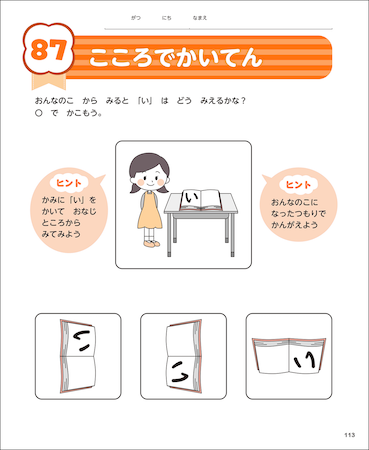 がつ　にち　なまえ

87 こころでかいてん

おんなのこ　から　みると　「い」　は　どう　みえるかな？
○　で　かこもう。

ヒント
かみに「い」を かいて おなじ ところから みてみよう

い

ヒント
おんなのこに なったつもりで かんがえよう

い

い

い

113